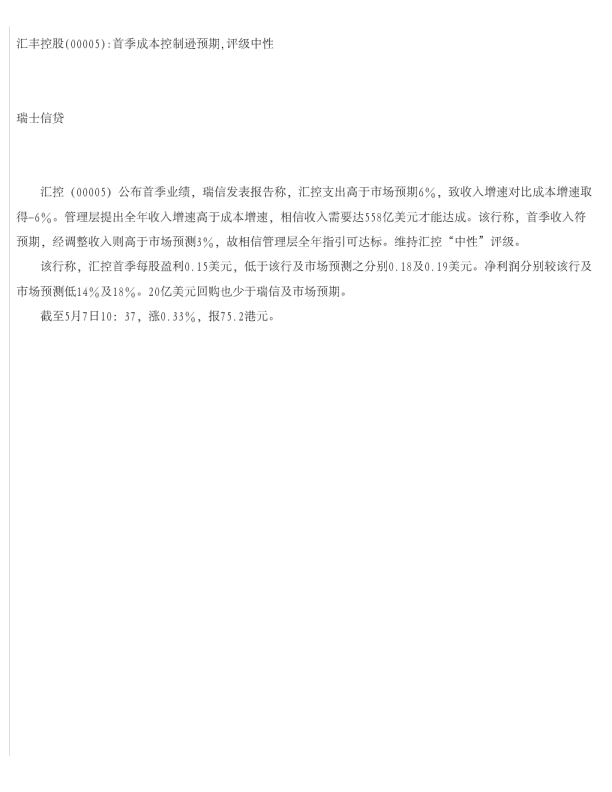 汇丰控股(00005):首季成本控制逊预期,评级中性

瑞士信贷

汇控（00005）公布首季业绩，瑞信发表报告称，汇控支出高于市场预期6%，致收入增速对比成本增速取得-6%。管理层提出全年收入增速高于成本增速，相信收入需要达558亿美元才能达成。该行称，首季收入符预期，经调整收入则高于市场预测3%，故相信管理层全年指引可达标。维持汇控“中性”评级。

该行称，汇控首季每股盈利0.15美元，低于该行及市场预测之分别0.18及0.19美元。净利润分别较该行及市场预测低14%及18%。20亿美元回购也少于瑞信及市场预期。

截至5月7日10：37，涨0.33%，报75.2港元。